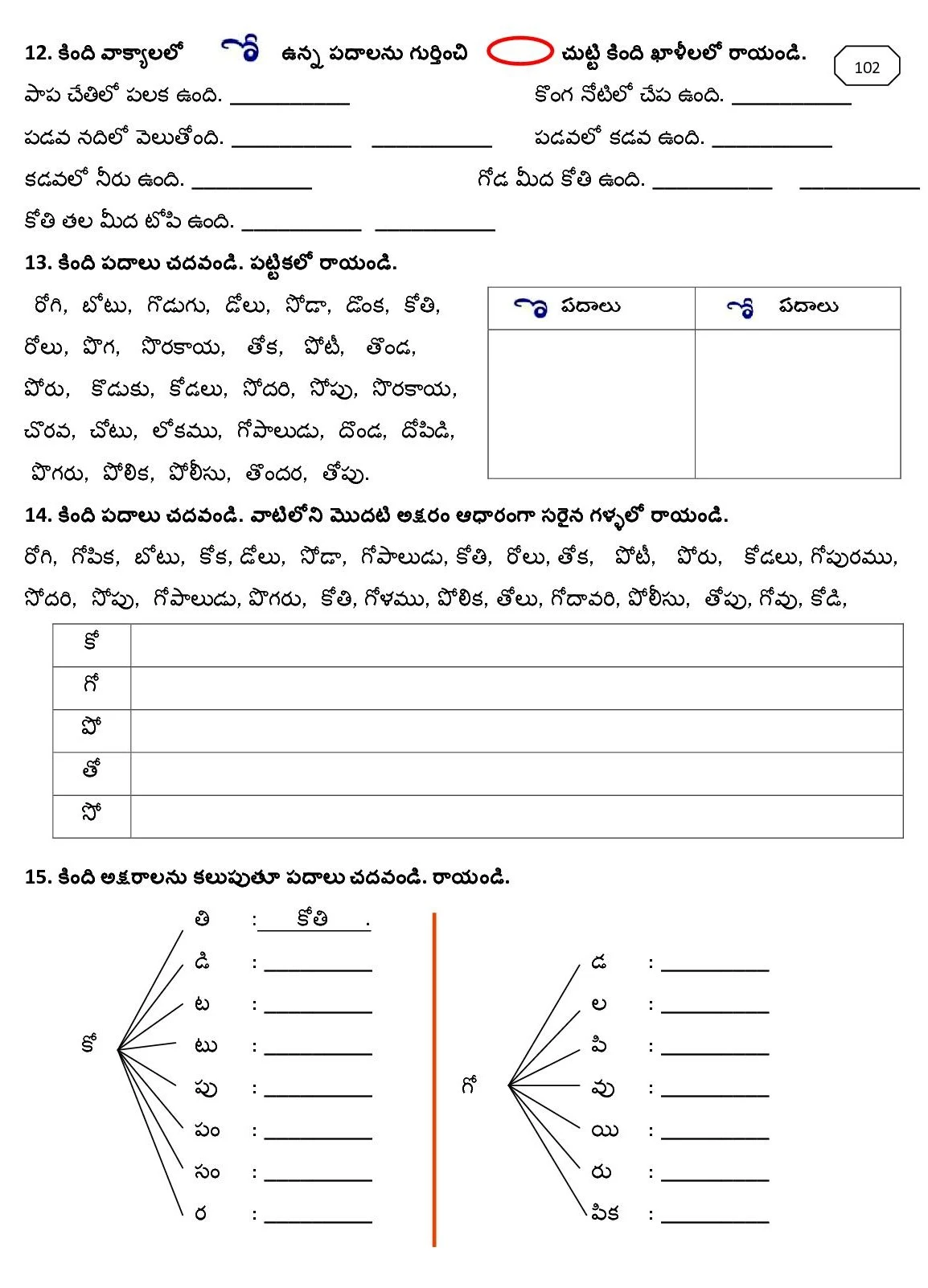 12. కింది వాక్యాలలో ో ఉన్న పదాలను గుర్తించి చుట్టి కింది ఖాళీలలో రాయండి.

102

పాప చేతిలో పలక ఉంది. ___________ కొంగ నోటిలో చేప ఉంది. ___________

పడవ నదిలో వెలుతోంది. ___________ ___________ పడవలో కడవ ఉంది. ___________

కడవలో నీరు ఉంది. ___________ గోడ మీద కోతి ఉంది. ___________ ___________

కోతి తల మీద టోపి ఉంది. ___________ ___________

13. కింది పదాలు చదవండి. పట్టికలో రాయండి.

రోగి, బోటు, గొడుగు, డోలు, సోడా, డొంక, కోతి, రోలు, పొగ, సొరకాయ, తోక, పోటీ, తొండ, పోరు, కొడుకు, కోడలు, సోదరి, సోపు, సొరకాయ, చొరవ, చోటు, లోకము, గోపాలుడు, దొండ, దోపిడి, పొగరు, పోలిక, పోలీసు, తొందర, తోపు.

| ొ పదాలు | ో పదాలు |
|---|---|
| | |

14. కింది పదాలు చదవండి. వాటిలోని మొదటి అక్షరం ఆధారంగా సరైన గళ్ళలో రాయండి.

రోగి, గోపిక, బోటు, కోక, డోలు, సోడా, గోపాలుడు, కోతి, రోలు, తోక, పోటీ, పోరు, కోడలు, గోపురము, సోదరి, సోపు, గోపాలుడు, పొగరు, కోతి, గోళము, పోలిక, తోలు, గోదావరి, పోలీసు, తోపు, గోవు, కోడి,

| కో | |
|---|---|
| గో | |
| పో | |
| తో | |
| సో | |

15. కింది అక్షరాలను కలుపుతూ పదాలు చదవండి. రాయండి.

కో
తి : కోతి .
డి : ___________
ట : ___________
టు : ___________
పు : ___________
పం : ___________
సం : ___________
ర : ___________

గో
డ : ___________
ల : ___________
పి : ___________
వు : ___________
యి : ___________
రు : ___________
పిక : ___________